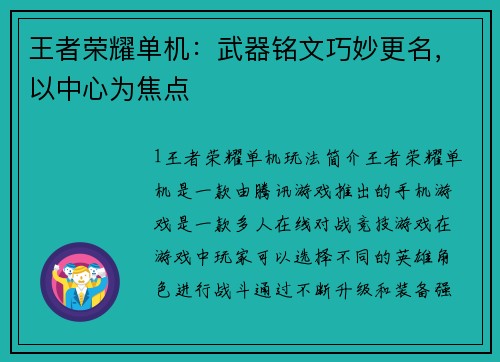 王者荣耀单机：武器铭文巧妙更名，以中心为焦点

1王者荣耀单机玩法简介王者荣耀单机是一款由腾讯游戏推出的手机游戏是一款多人在线对战竞技游戏在游戏中玩家可以选择不同的英雄角色进行战斗通过不断升级和装备强